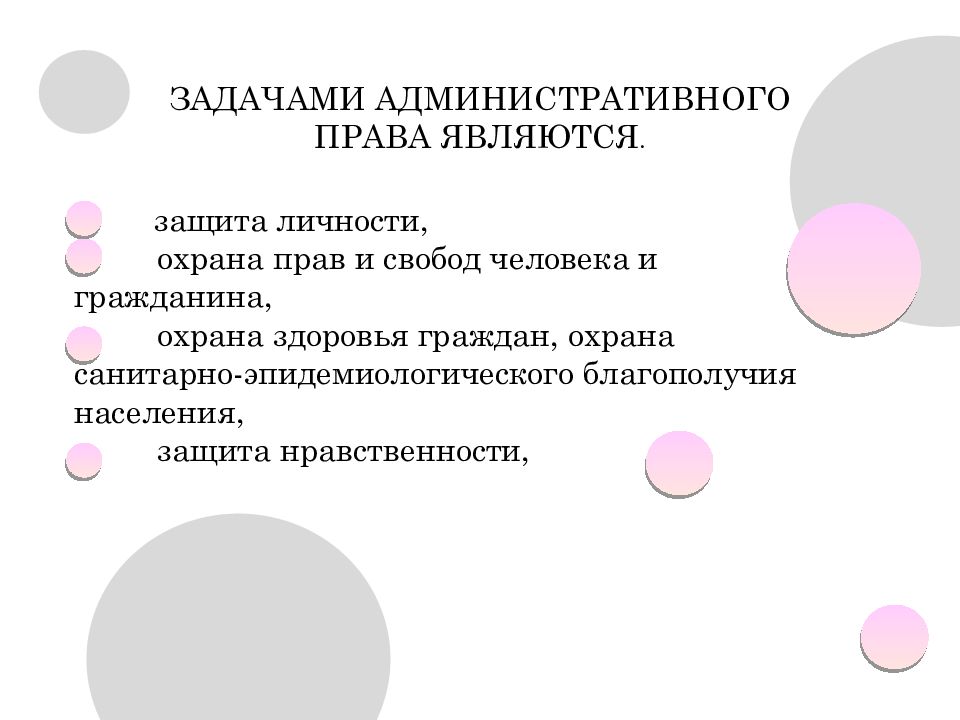 ЗАДАЧАМИ АДМИНИСТРАТИВНОГО ПРАВА ЯВЛЯЮТСЯ.

защита личности,

охрана прав и свобод человека и гражданина,

охрана здоровья граждан, охрана санитарно-эпидемиологического благополучия населения,

защита нравственности,